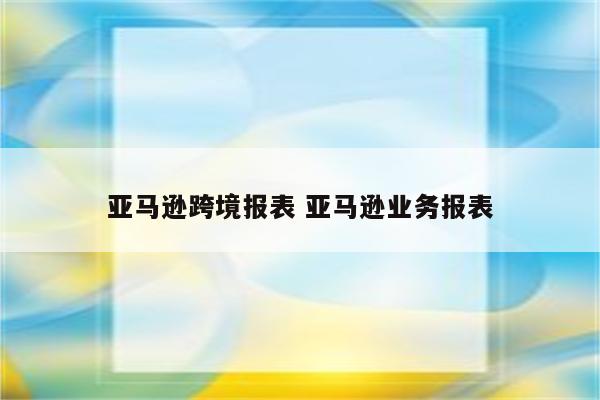 亚马逊跨境报表 亚马逊业务报表